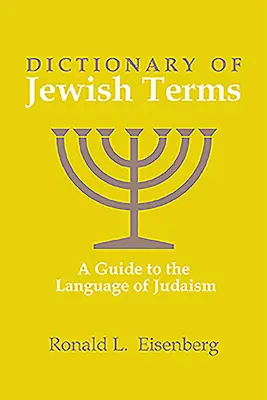 DICTIONARY OF
Jewish Terms

A Guide to the Language of Judaism

Ronald L. Eisenberg